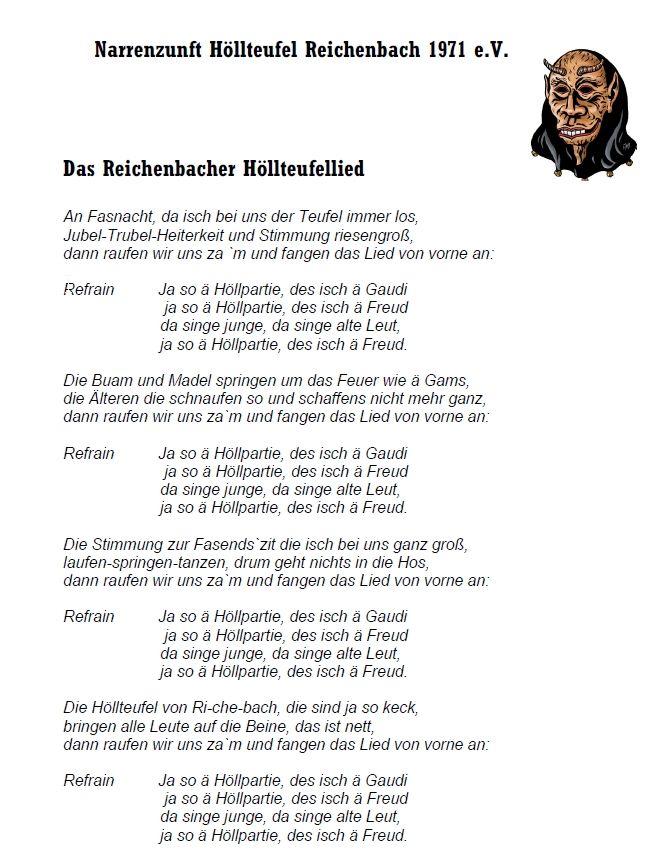 Narrenzunft Höllteufel Reichenbach 1971 e.V.

Das Reichenbacher Höllteufellied

An Fasnacht, da isch bei uns der Teufel immer los,
Jubel-Trubel-Heiterkeit und Stimmung riesengroß,
dann raufen wir uns za `m und fangen das Lied von vorne an:

Refrain Ja so ä Höllpartie, des isch ä Gaudi
ja so ä Höllpartie, des isch ä Freud
da singe junge, da singe alte Leut,
ja so ä Höllpartie, des isch ä Freud.

Die Buam und Madel springen um das Feuer wie ä Gams,
die Älteren die schnaufen so und schaffens nicht mehr ganz,
dann raufen wir uns za`m und fangen das Lied von vorne an:

Refrain Ja so ä Höllpartie, des isch ä Gaudi
ja so ä Höllpartie, des isch ä Freud
da singe junge, da singe alte Leut,
ja so ä Höllpartie, des isch ä Freud.

Die Stimmung zur Fasends`zit die isch bei uns ganz groß,
laufen-springen-tanzen, drum geht nichts in die Hos,
dann raufen wir uns za`m und fangen das Lied von vorne an:

Refrain Ja so ä Höllpartie, des isch ä Gaudi
ja so ä Höllpartie, des isch ä Freud
da singe junge, da singe alte Leut,
ja so ä Höllpartie, des isch ä Freud.

Die Höllteufel von Ri-che-bach, die sind ja so keck,
bringen alle Leute auf die Beine, das ist nett,
dann raufen wir uns za`m und fangen das Lied von vorne an:

Refrain Ja so ä Höllpartie, des isch ä Gaudi
ja so ä Höllpartie, des isch ä Freud
da singe junge, da singe alte Leut,
ja so ä Höllpartie, des isch ä Freud.